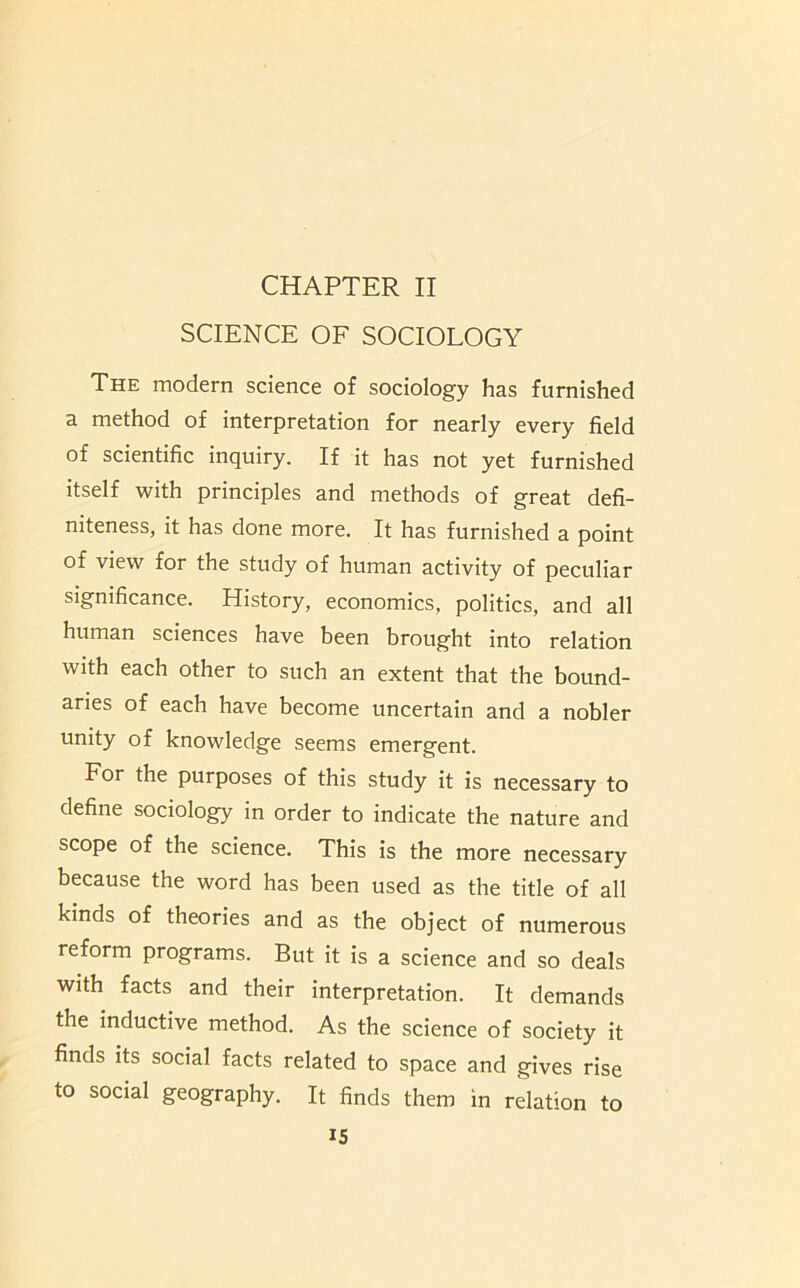 CHAPTER II

SCIENCE OF SOCIOLOGY

The modern science of sociology has furnished a method of interpretation for nearly every field of scientific inquiry. If it has not yet furnished itself with principles and methods of great definiteness, it has done more. It has furnished a point of view for the study of human activity of peculiar significance. History, economics, politics, and all human sciences have been brought into relation with each other to such an extent that the boundaries of each have become uncertain and a nobler unity of knowledge seems emergent.

For the purposes of this study it is necessary to define sociology in order to indicate the nature and scope of the science. This is the more necessary because the word has been used as the title of all kinds of theories and as the object of numerous reform programs. But it is a science and so deals with facts and their interpretation. It demands the inductive method. As the science of society it finds its social facts related to space and gives rise to social geography. It finds them in relation to

15